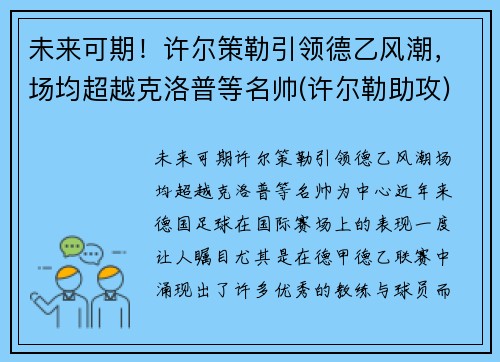 未来可期！许尔策勒引领德乙风潮，场均超越克洛普等名帅(许尔勒助攻)

未来可期许尔策勒引领德乙风潮场均超越克洛普等名帅为中心近年来德国足球在国际赛场上的表现一度让人瞩目尤其是在德甲德乙联赛中涌现出了许多优秀的教练与球员而